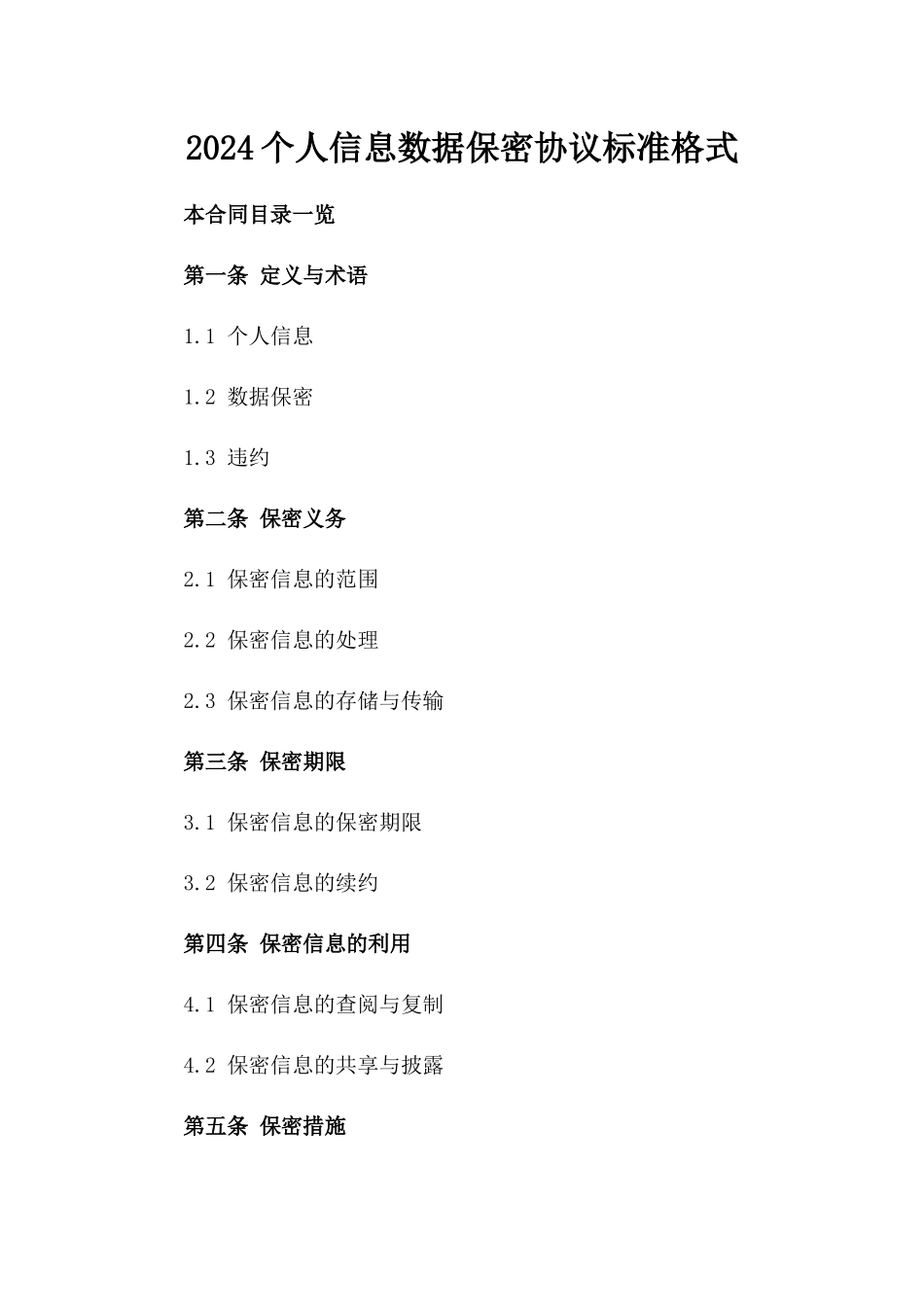 2024个人信息数据保密协议标准格式

本合同目录一览

第一条 定义与术语

1.1 个人信息

1.2 数据保密

1.3 违约

第二条 保密义务

2.1 保密信息的范围

2.2 保密信息的处理

2.3 保密信息的存储与传输

第三条 保密期限

3.1 保密信息的保密期限

3.2 保密信息的续约

第四条 保密信息的利用

4.1 保密信息的查阅与复制

4.2 保密信息的共享与披露

第五条 保密措施